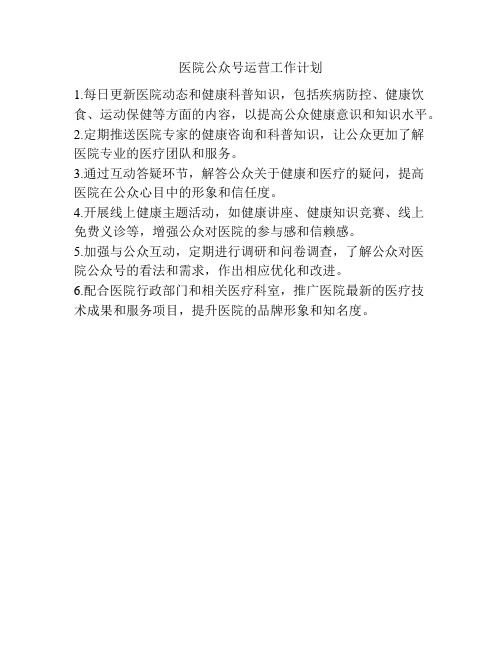 医院公众号运营工作计划

1.每日更新医院动态和健康科普知识，包括疾病防控、健康饮食、运动保健等方面的内容，以提高公众健康意识和知识水平。

2.定期推送医院专家的健康咨询和科普知识，让公众更加了解医院专业的医疗团队和服务。

3.通过互动答疑环节，解答公众关于健康和医疗的疑问，提高医院在公众心目中的形象和信任度。

4.开展线上健康主题活动，如健康讲座、健康知识竞赛、线上免费义诊等，增强公众对医院的参与感和信赖感。

5.加强与公众互动，定期进行调研和问卷调查，了解公众对医院公众号的看法和需求，作出相应优化和改进。

6.配合医院行政部门和相关医疗科室，推广医院最新的医疗技术成果和服务项目，提升医院的品牌形象和知名度。